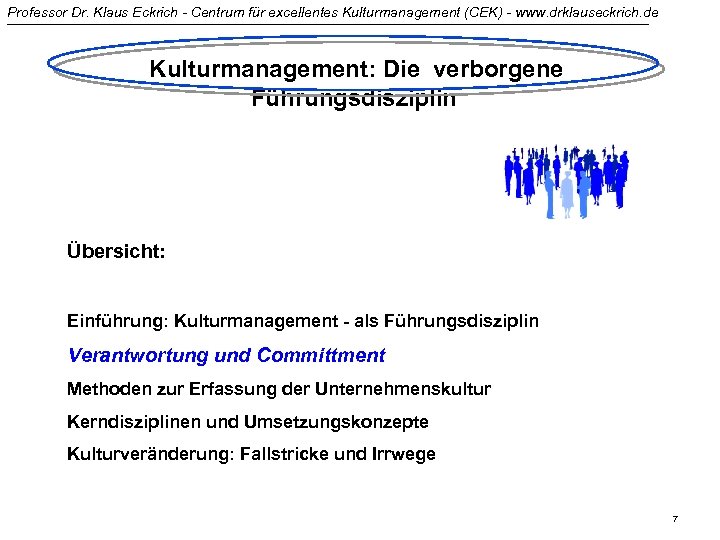 Professor Dr. Klaus Eckrich - Centrum für excellentes Kulturmanagement (CEK) - www.drklauseckrich.de

Kulturmanagement: Die verborgene Führungsdisziplin

Übersicht:

Einführung: Kulturmanagement - als Führungsdisziplin

Verantwortung und Committment

Methoden zur Erfassung der Unternehmenskultur

Kerndisziplinen und Umsetzungskonzepte

Kulturveränderung: Fallstricke und Irrwege

7